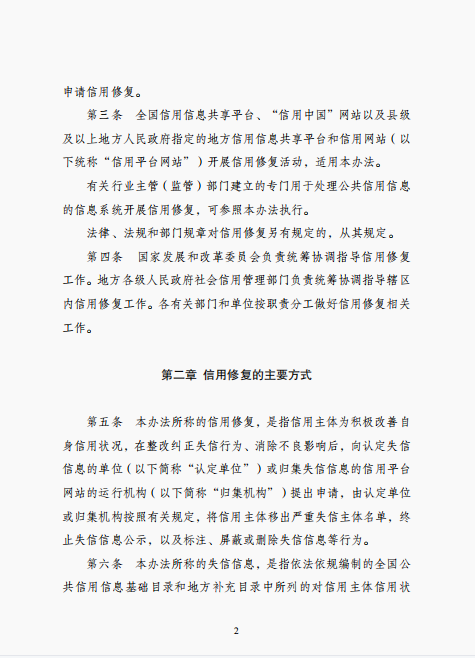 申请信用修复。

第三条　全国信用信息共享平台、“信用中国”网站以及县级及以上地方人民政府指定的地方信用信息共享平台和信用网站（以下统称“信用平台网站”）开展信用修复活动，适用本办法。

有关行业主管（监管）部门建立的专门用于处理公共信用信息的信息系统开展信用修复，可参照本办法执行。

法律、法规和部门规章对信用修复另有规定的，从其规定。

第四条　国家发展和改革委员会负责统筹协调指导信用修复工作。地方各级人民政府社会信用管理部门负责统筹协调指导辖区内信用修复工作。各有关部门和单位按职责分工做好信用修复相关工作。

第二章 信用修复的主要方式

第五条　本办法所称的信用修复，是指信用主体为积极改善自身信用状况，在整改纠正失信行为、消除不良影响后，向认定失信信息的单位（以下简称“认定单位”）或归集失信信息的信用平台网站的运行机构（以下简称“归集机构”）提出申请，由认定单位或归集机构按照有关规定，将信用主体移出严重失信主体名单，终止失信信息公示，以及标注、屏蔽或删除失信信息等行为。

第六条　本办法所称的失信信息，是指依法依规编制的全国公共信用信息基础目录和地方补充目录中所列的对信用主体信用状

2